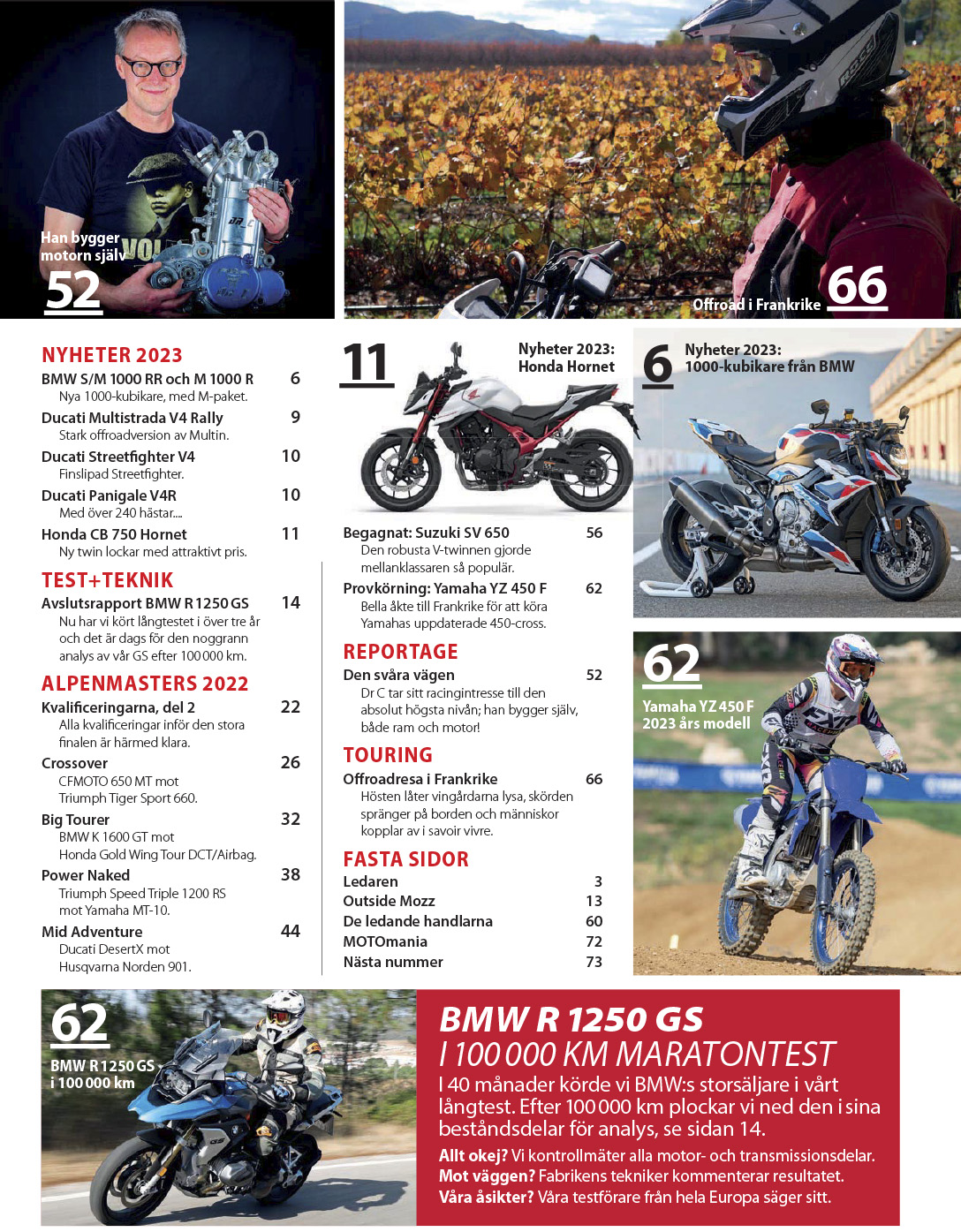 Han bygger motorn själv
52

Offroad i Frankrike 66

NYHETER 2023
BMW S/M 1000 RR och M 1000 R 6
Nya 1000-kubikare, med M-paket.
Ducati Multistrada V4 Rally 9
Stark offroadversion av Multin.
Ducati Streetfighter V4 10
Finslipad Streetfighter.
Ducati Panigale V4R 10
Med över 240 hästar....
Honda CB 750 Hornet 11
Ny twin lockar med attraktivt pris.

TEST+TEKNIK
Avslutsrapport BMW R 1250 GS 14
Nu har vi kört långtestet i över tre år och det är dags för den noggrann analys av vår GS efter 100 000 km.

ALPENMASTERS 2022
Kvalificeringarna, del 2 22
Alla kvalificeringar inför den stora finalen är härmed klara.
Crossover 26
CFMOTO 650 MT mot Triumph Tiger Sport 660.
Big Tourer 32
BMW K 1600 GT mot Honda Gold Wing Tour DCT/Airbag.
Power Naked 38
Triumph Speed Triple 1200 RS mot Yamaha MT-10.
Mid Adventure 44
Ducati DesertX mot Husqvarna Norden 901.

11
Nyheter 2023: Honda Hornet

Begagnat: Suzuki SV 650 56
Den robusta V-twinnen gjorde mellanklassaren så populär.
Provkörning: Yamaha YZ 450 F 62
Bella åkte till Frankrike för att köra Yamahas uppdaterade 450-cross.

REPORTAGE
Den svåra vägen 52
Dr C tar sitt racingintresse till den absolut högsta nivån; han bygger själv, både ram och motor!

TOURING
Offroadresa i Frankrike 66
Hösten låter vingårdarna lysa, skörden spränger på borden och människor kopplar av i savoir vivre.

FASTA SIDOR
Ledaren 3
Outside Mozz 13
De ledande handlarna 60
MOTOmania 72
Nästa nummer 73

6
Nyheter 2023: 1000-kubikare från BMW

62
Yamaha YZ 450 F 2023 års modell

62
BMW R 1250 GS i 100 000 km

BMW R 1250 GS
I 100 000 KM MARATONTEST
I 40 månader körde vi BMW:s storsäljare i vårt långtest. Efter 100 000 km plockar vi ned den i sina beståndsdelar för analys, se sidan 14.
Allt okej? Vi kontrollmäter alla motor- och transmissionsdelar.
Mot väggen? Fabrikens tekniker kommenterar resultatet.
Våra åsikter? Våra testförare från hela Europa säger sitt.